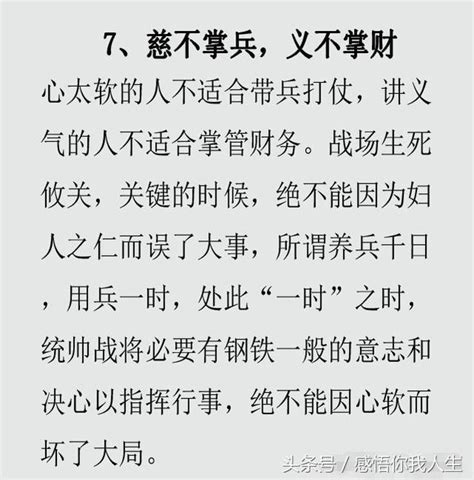 7、慈不掌兵，义不掌财

心太软的人不适合带兵打仗，讲义气的人不适合掌管财务。战场生死攸关，关键的时候，绝不能因为妇人之仁而误了大事，所谓养兵千日，用兵一时，处此“一时”之时，统帅战将必要有钢铁一般的意志和决心以指挥行事，绝不能因心软而坏了大局。

头条号 / 感悟你我人生